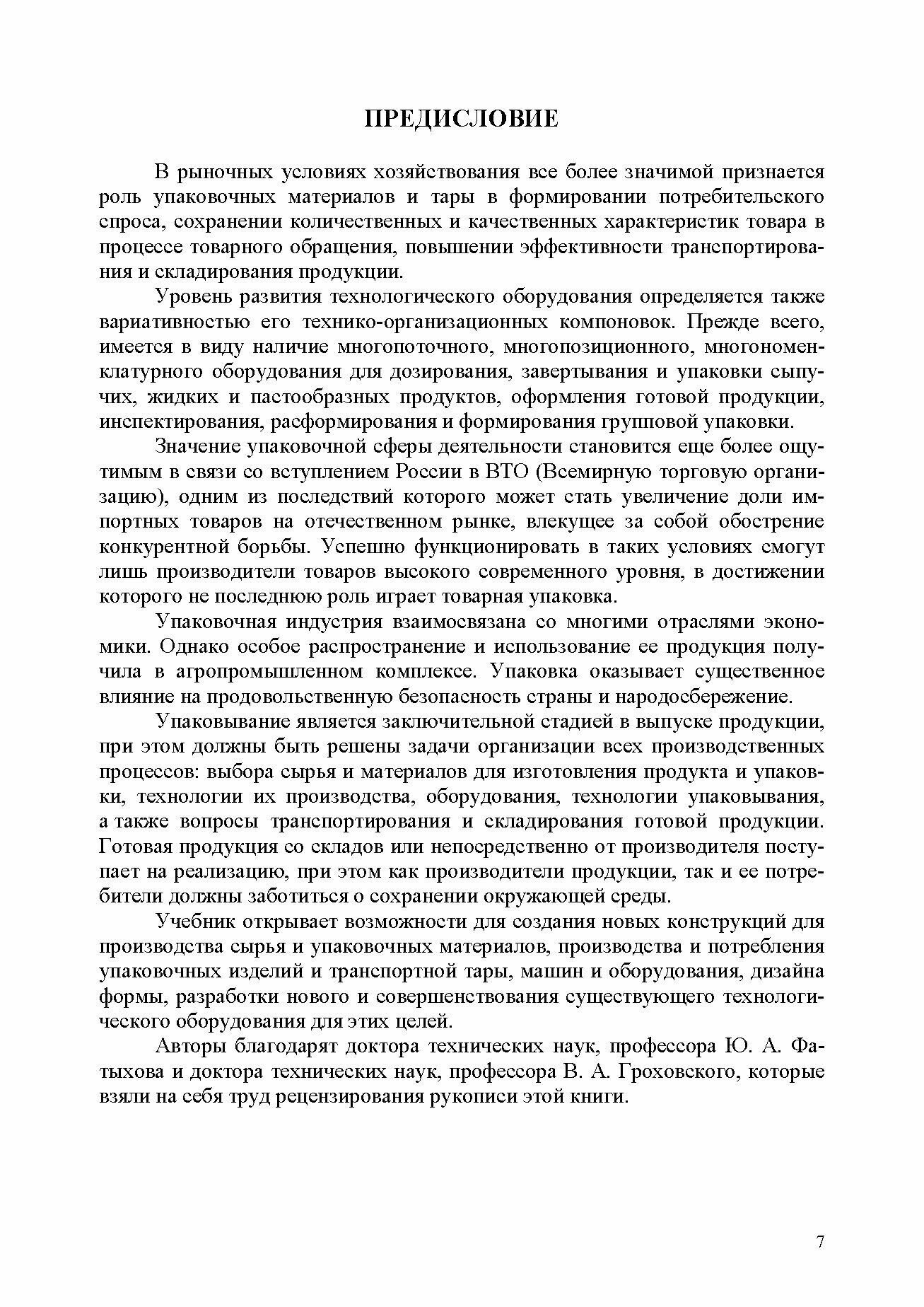 ПРЕДИСЛОВИЕ

В рыночных условиях хозяйствования все более значимой признается роль упаковочных материалов и тары в формировании потребительского спроса, сохранении количественных и качественных характеристик товара в процессе товарного обращения, повышении эффективности транспортирования и складирования продукции.

Уровень развития технологического оборудования определяется также вариативностью его технико-организационных компоновок. Прежде всего, имеется в виду наличие многопоточного, многопозиционного, многономенклатурного оборудования для дозирования, завертывания и упаковки сыпучих, жидких и пастообразных продуктов, оформления готовой продукции, инспектирования, расформирования и формирования групповой упаковки.

Значение упаковочной сферы деятельности становится еще более ощутимым в связи со вступлением России в ВТО (Всемирную торговую организацию), одним из последствий которого может стать увеличение доли импортных товаров на отечественном рынке, влекущее за собой обострение конкурентной борьбы. Успешно функционировать в таких условиях смогут лишь производители товаров высокого современного уровня, в достижении которого не последнюю роль играет товарная упаковка.

Упаковочная индустрия взаимосвязана со многими отраслями экономики. Однако особое распространение и использование ее продукция получила в агропромышленном комплексе. Упаковка оказывает существенное влияние на продовольственную безопасность страны и народосбережение.

Упаковывание является заключительной стадией в выпуске продукции, при этом должны быть решены задачи организации всех производственных процессов: выбора сырья и материалов для изготовления продукта и упаковки, технологии их производства, оборудования, технологии упаковывания, а также вопросы транспортирования и складирования готовой продукции. Готовая продукция со складов или непосредственно от производителя поступает на реализацию, при этом как производители продукции, так и ее потребители должны заботиться о сохранении окружающей среды.

Учебник открывает возможности для создания новых конструкций для производства сырья и упаковочных материалов, производства и потребления упаковочных изделий и транспортной тары, машин и оборудования, дизайна формы, разработки нового и совершенствования существующего технологического оборудования для этих целей.

Авторы благодарят доктора технических наук, профессора Ю. А. Фатыхова и доктора технических наук, профессора В. А. Гроховского, которые взяли на себя труд рецензирования рукописи этой книги.

7